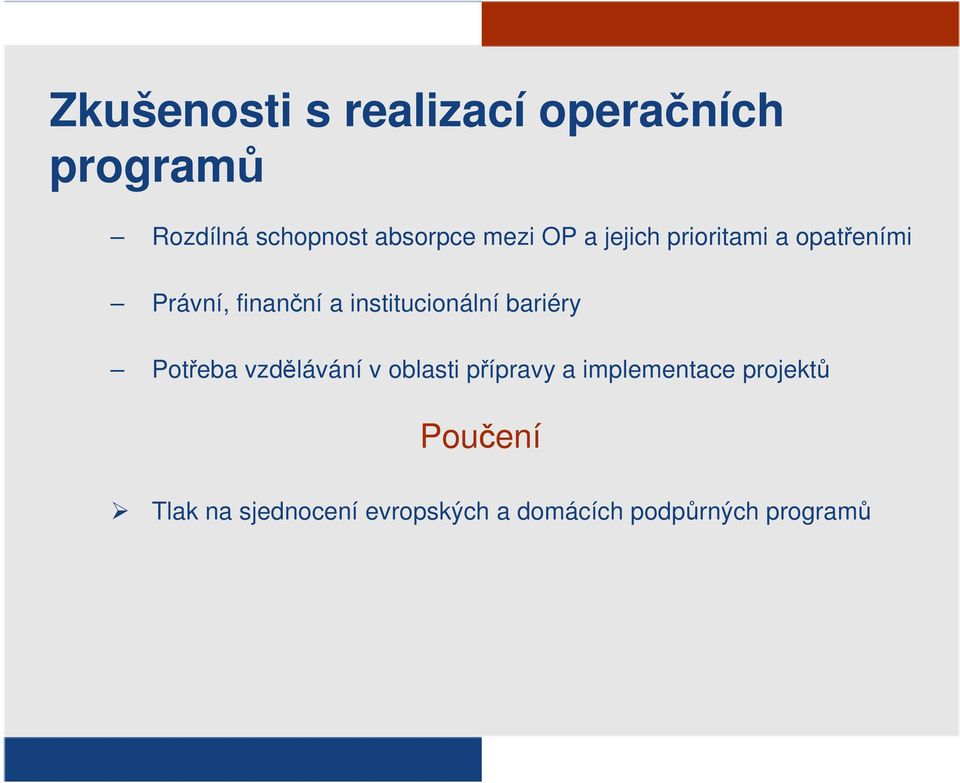 Zkušenosti s realizací operačních programů

– Rozdílná schopnost absorpce mezi OP a jejich prioritami a opatřeními

– Právní, finanční a institucionální bariéry

– Potřeba vzdělávání v oblasti přípravy a implementace projektů

Poučení

➢ Tlak na sjednocení evropských a domácích podpůrných programů